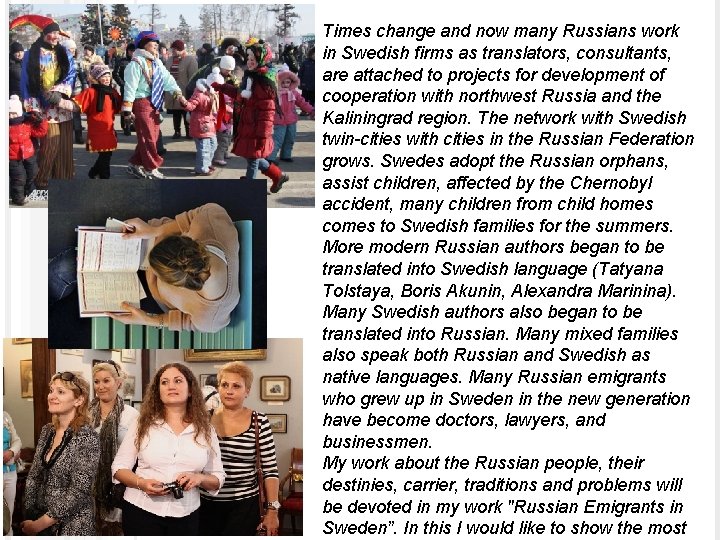 Times change and now many Russians work in Swedish firms as translators, consultants, are attached to projects for development of cooperation with northwest Russia and the Kaliningrad region. The network with Swedish twin-cities with cities in the Russian Federation grows. Swedes adopt the Russian orphans, assist children, affected by the Chernobyl accident, many children from child homes comes to Swedish families for the summers. More modern Russian authors began to be translated into Swedish language (Tatyana Tolstaya, Boris Akunin, Alexandra Marinina). Many Swedish authors also began to be translated into Russian. Many mixed families also speak both Russian and Swedish as native languages. Many Russian emigrants who grew up in Sweden in the new generation have become doctors, lawyers, and businessmen.

My work about the Russian people, their destinies, carrier, traditions and problems will be devoted in my work "Russian Emigrants in Sweden". In this I would like to show the most